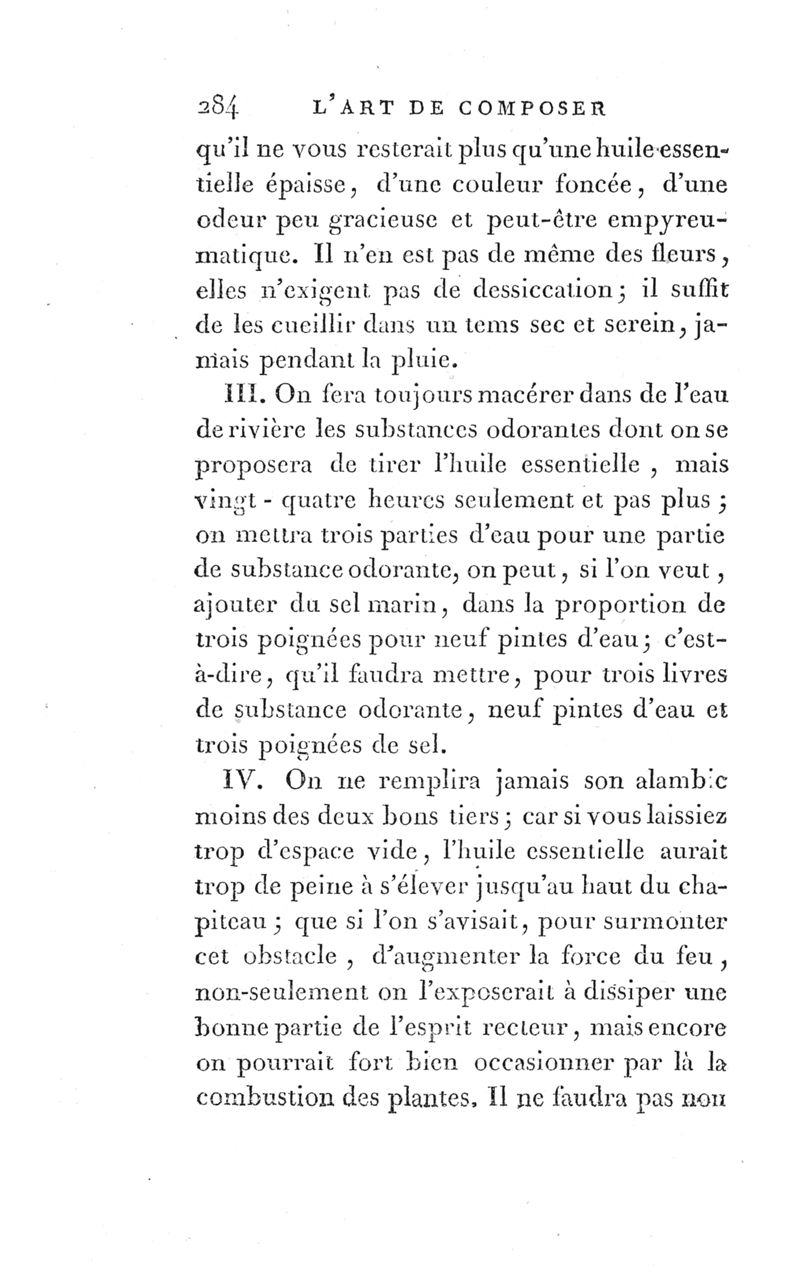 284 L'ART DE COMPOSER

qu'il ne vous resterait plus qu'une huile essentielle épaisse, d'une couleur foncée, d'une odeur peu gracieuse et peut-être empyreumatique. Il n'en est pas de même des fleurs, elles n'exigent pas de dessiccation; il suffit de les cueillir dans un tems sec et serein, jamais pendant la pluie.

III. On fera toujours macérer dans de l'eau de rivière les substances odorantes dont on se proposera de tirer l'huile essentielle, mais vingt-quatre heures seulement et pas plus; on mettra trois parties d'eau pour une partie de substance odorante, on peut, si l'on veut, ajouter du sel marin, dans la proportion de trois poignées pour neuf pintes d'eau; c'est-à-dire, qu'il faudra mettre, pour trois livres de substance odorante, neuf pintes d'eau et trois poignées de sel.

IV. On ne remplira jamais son alambic moins des deux bons tiers; car si vous laissiez trop d'espace vide, l'huile essentielle aurait trop de peine à s'élever jusqu'au haut du chapiteau; que si l'on s'avisait, pour surmonter cet obstacle, d'augmenter la force du feu, non-seulement on l'exposerait à dissiper une bonne partie de l'esprit recteur, mais encore on pourrait fort bien occasionner par là la combustion des plantes. Il ne faudra pas non